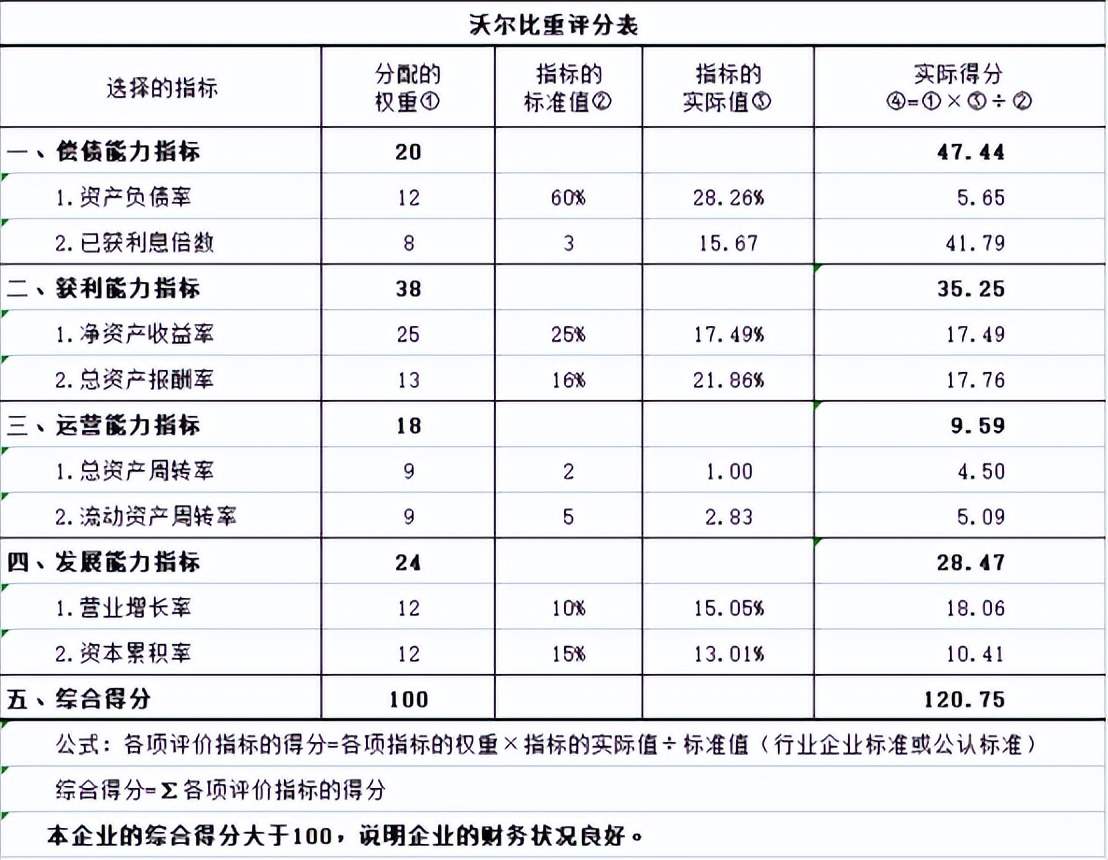 沃尔比重评分表

| 选择的指标 | 分配的权重① | 指标的标准值② | 指标的实际值③ | 实际得分 ④=①×③÷② |
|---|---|---|---|---|
| 一、偿债能力指标 | 20 | | | 47.44 |
| 1.资产负债率 | 12 | 60% | 28.26% | 5.65 |
| 2.已获利息倍数 | 8 | 3 | 15.67 | 41.79 |
| 二、获利能力指标 | 38 | | | 35.25 |
| 1.净资产收益率 | 25 | 25% | 17.49% | 17.49 |
| 2.总资产报酬率 | 13 | 16% | 21.86% | 17.76 |
| 三、运营能力指标 | 18 | | | 9.59 |
| 1.总资产周转率 | 9 | 2 | 1.00 | 4.50 |
| 2.流动资产周转率 | 9 | 5 | 2.83 | 5.09 |
| 四、发展能力指标 | 24 | | | 28.47 |
| 1.营业增长率 | 12 | 10% | 15.05% | 18.06 |
| 2.资本累积率 | 12 | 15% | 13.01% | 10.41 |
| 五、综合得分 | 100 | | | 120.75 |

公式：各项评价指标的得分=各项指标的权重×指标的实际值÷标准值（行业企业标准或公认标准）

综合得分=Σ各项评价指标的得分

本企业的综合得分大于100，说明企业的财务状况良好。